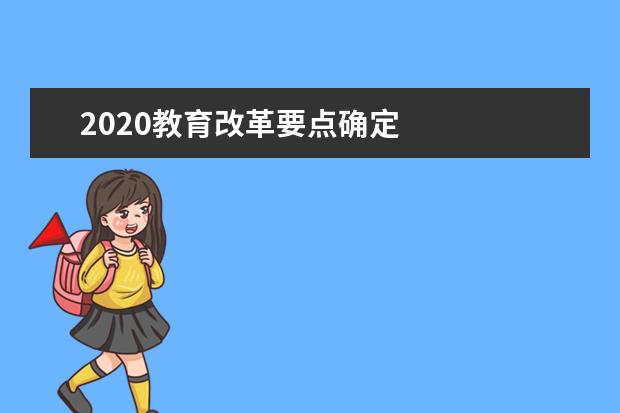 2020教育改革要点确定